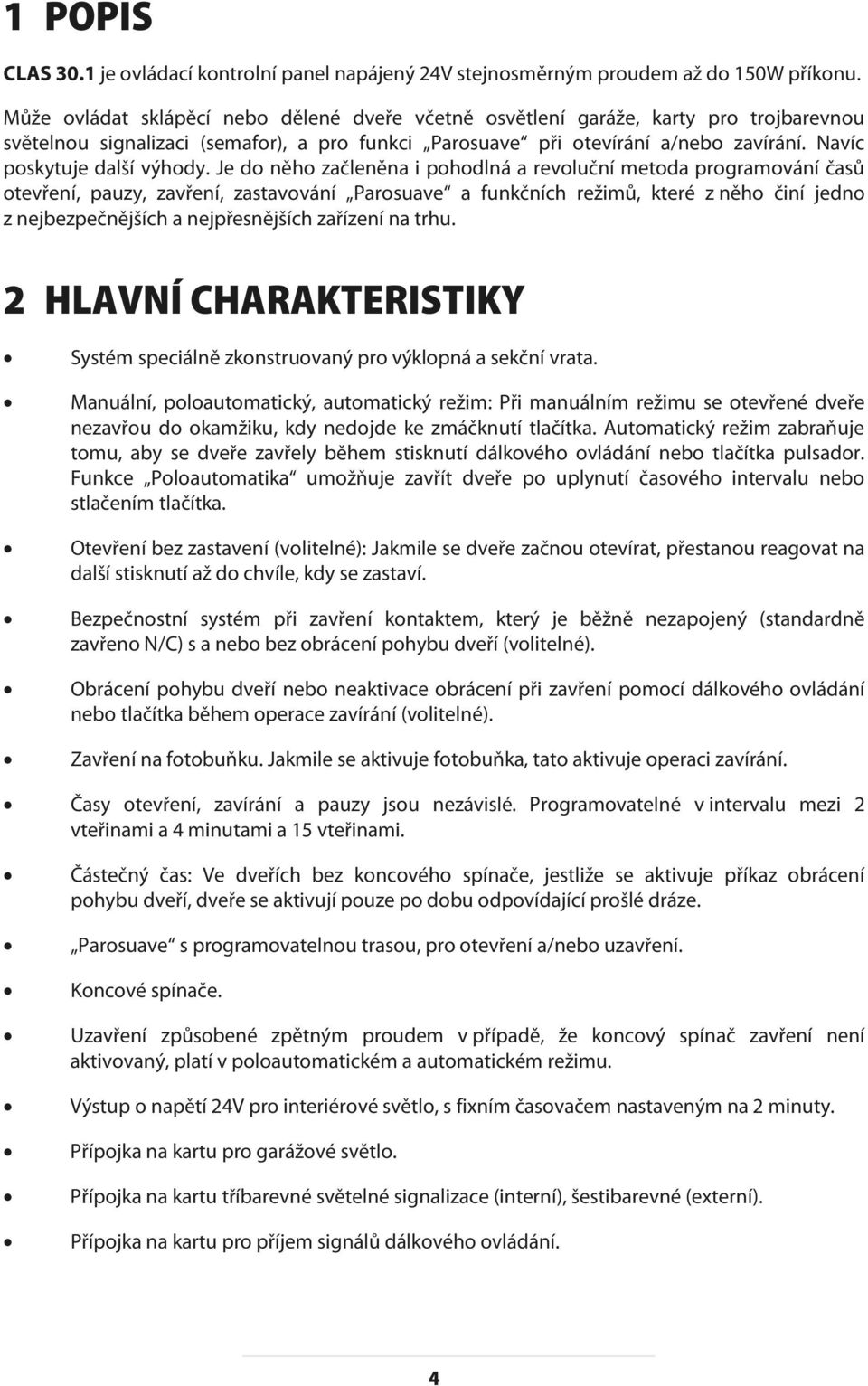 1 POPIS

CLAS 30.1 je ovládací kontrolní panel napájený 24V stejnosměrným proudem až do 150W příkonu.

Může ovládat sklápěcí nebo dělené dveře včetně osvětlení garáže, karty pro trojbarevnou světelnou signalizaci (semafor), a pro funkci „Parosuave“ při otevírání a/nebo zavírání. Navíc poskytuje další výhody. Je do něho začleněna i pohodlná a revoluční metoda programování časů otevření, pauzy, zavření, zastavování „Parosuave“ a funkčních režimů, které z něho činí jedno z nejbezpečnějších a nejpřesnějších zařízení na trhu.

2 HLAVNÍ CHARAKTERISTIKY

• Systém speciálně zkonstruovaný pro výklopná a sekční vrata.

• Manuální, poloautomatický, automatický režim: Při manuálním režimu se otevřené dveře nezavřou do okamžiku, kdy nedojde ke zmáčknutí tlačítka. Automatický režim zabraňuje tomu, aby se dveře zavřely během stisknutí dálkového ovládání nebo tlačítka pulsador. Funkce „Poloautomatika“ umožňuje zavřít dveře po uplynutí časového intervalu nebo stlačením tlačítka.

• Otevření bez zastavení (volitelné): Jakmile se dveře začnou otevírat, přestanou reagovat na další stisknutí až do chvíle, kdy se zastaví.

• Bezpečnostní systém při zavření kontaktem, který je běžně nezapojený (standardně zavřeno N/C) s a nebo bez obrácení pohybu dveří (volitelné).

• Obrácení pohybu dveří nebo neaktivace obrácení při zavření pomocí dálkového ovládání nebo tlačítka během operace zavírání (volitelné).

• Zavření na fotobuňku. Jakmile se aktivuje fotobuňka, tato aktivuje operaci zavírání.

• Časy otevření, zavírání a pauzy jsou nezávislé. Programovatelné v intervalu mezi 2 vteřinami a 4 minutami a 15 vteřinami.

• Částečný čas: Ve dveřích bez koncového spínače, jestliže se aktivuje příkaz obrácení pohybu dveří, dveře se aktivují pouze po dobu odpovídající prošlé dráze.

• „Parosuave“ s programovatelnou trasou, pro otevření a/nebo uzavření.

• Koncové spínače.

• Uzavření způsobené zpětným proudem v případě, že koncový spínač zavření není aktivovaný, platí v poloautomatickém a automatickém režimu.

• Výstup o napětí 24V pro interiérové světlo, s fixním časovačem nastaveným na 2 minuty.

• Přípojka na kartu pro garážové světlo.

• Přípojka na kartu tříbarevné světelné signalizace (interní), šestibarevné (externí).

• Přípojka na kartu pro příjem signálů dálkového ovládání.

4